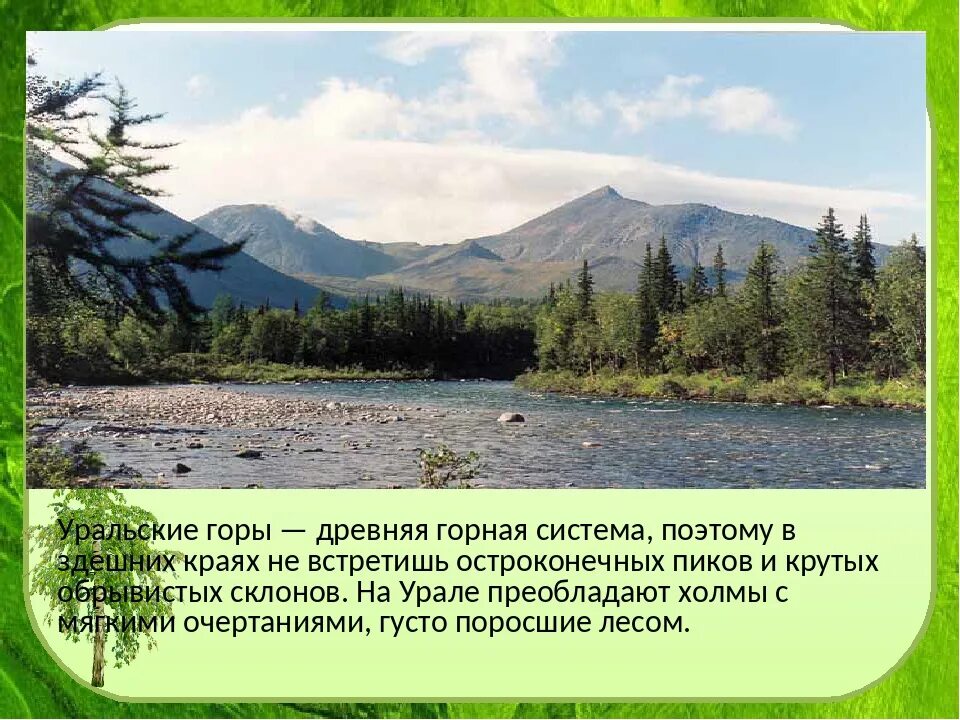 Уральские горы — древняя горная система, поэтому в здешних краях не встретишь остроконечных пиков и крутых обрывистых склонов. На Урале преобладают холмы с мягкими очертаниями, густо поросшие лесом.